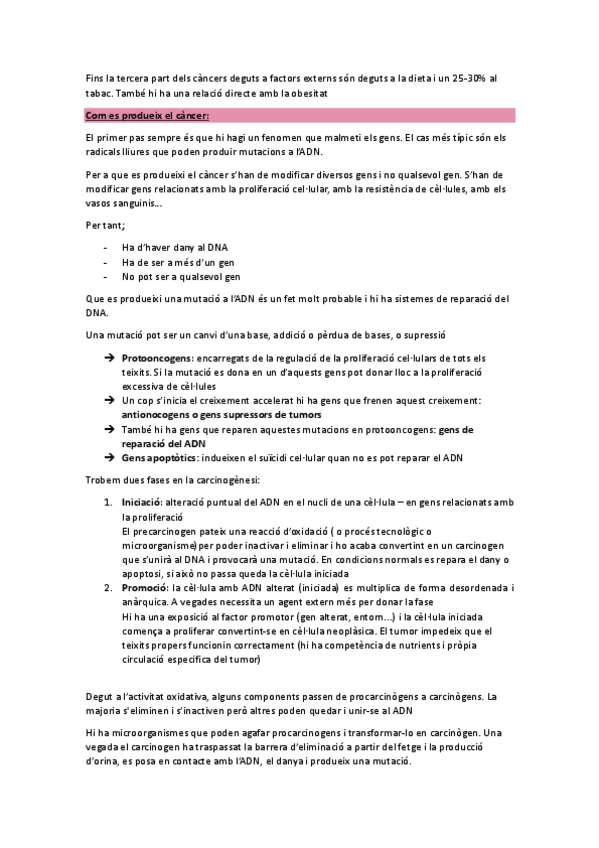 Fins la tercera part dels càncers deguts a factors externs són deguts a la dieta i un 25-30% al tabac. També hi ha una relació directe amb la obesitat

Com es produeix el càncer:

El primer pas sempre és que hi hagi un fenomen que malmeti els gens. El cas més típic són els radicals lliures que poden produir mutacions a l'ADN.

Per a que es produeixi el càncer s'han de modificar diversos gens i no qualsevol gen. S'han de modificar gens relacionats amb la proliferació cel·lular, amb la resistència de cèl·lules, amb els vasos sanguinis…

Per tant;

- Ha d'haver dany al DNA
- Ha de ser a més d'un gen
- No pot ser a qualsevol gen

Que es produeixi una mutació a l'ADN és un fet molt probable i hi ha sistemes de reparació del DNA.

Una mutació pot ser un canvi d'una base, addició o pèrdua de bases, o supressió

➔ Protooncogens: encarregats de la regulació de la proliferació cel·lulars de tots els teixits. Si la mutació es dona en un d'aquests gens pot donar lloc a la proliferació excessiva de cèl·lules
➔ Un cop s'inicia el creixement accelerat hi ha gens que frenen aquest creixement: antionocogens o gens supressors de tumors
➔ També hi ha gens que reparen aquestes mutacions en protooncogens: gens de reparació del ADN
➔ Gens apoptòtics: indueixen el suïcidi cel·lular quan no es pot reparar el ADN

Trobem dues fases en la carcinogènesi:

1. Iniciació: alteració puntual del ADN en el nucli de una cèl·lula – en gens relacionats amb la proliferació
El precarcinogen pateix una reacció d'oxidació ( o procés tecnològic o microorganisme) per poder inactivar i eliminar i ho acaba convertint en un carcinogen que s'unirà al DNA i provocarà una mutació. En condicions normals es repara el dany o apoptosi, si això no passa queda la cèl·lula iniciada
2. Promoció: la cèl·lula amb ADN alterat (iniciada) es multiplica de forma desordenada i anàrquica. A vegades necessita un agent extern més per donar la fase
Hi ha una exposició al factor promotor (gen alterat, entorn…) i la cèl·lula iniciada comença a proliferar convertint-se en cèl·lula neoplàsica. El tumor impedeix que el teixits propers funcionin correctament (hi ha competència de nutrients i pròpia circulació especifica del tumor)

Degut a l'activitat oxidativa, alguns components passen de procarcinògens a carcinògens. La majoria s'eliminen i s'inactiven però altres poden quedar i unir-se al ADN

Hi ha microorganismes que poden agafar procarcinogens i transformar-lo en carcinògen. Una vegada el carcinogen ha traspassat la barrera d'eliminació a partir del fetge i la producció d'orina, es posa en contacte amb l'ADN, el danya i produeix una mutació.